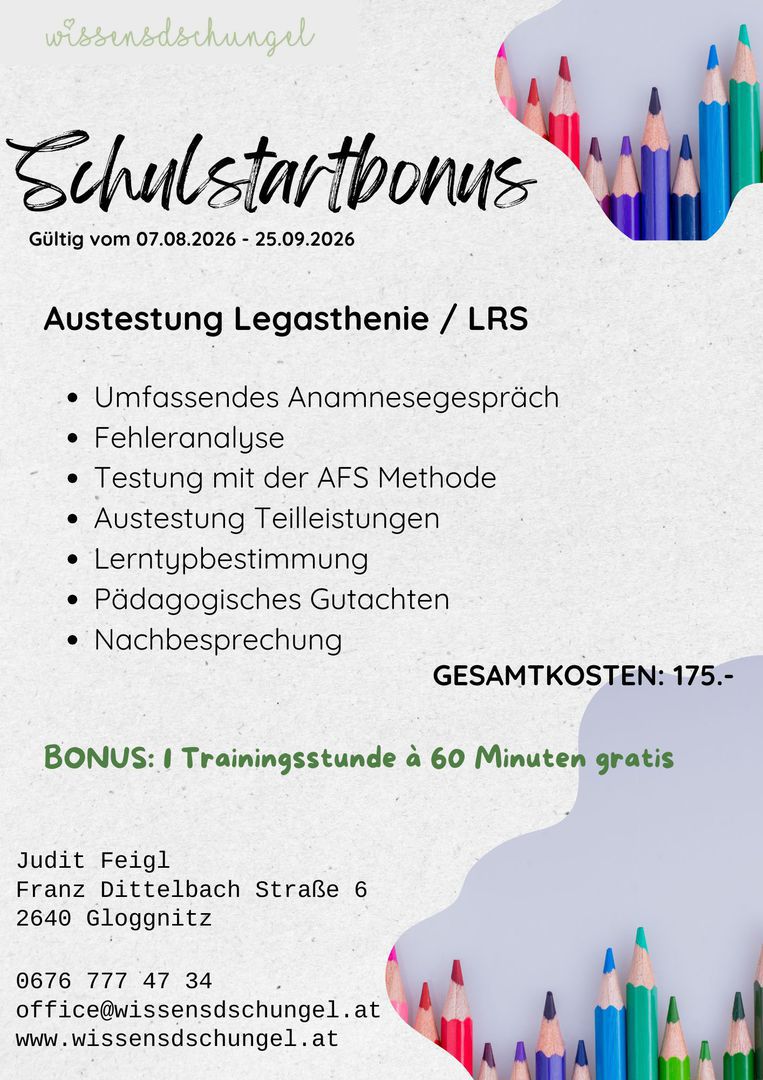 wissensdschungel

Schulstartbonus

Gültig vom 07.08.2026 - 25.09.2026

Austestung Legasthenie / LRS

• Umfassendes Anamnesegespräch
• Fehleranalyse
• Testung mit der AFS Methode
• Austestung Teilleistungen
• Lerntypbestimmung
• Pädagogisches Gutachten
• Nachbesprechung

GESAMTKOSTEN: 175.-

BONUS: 1 Trainingsstunde à 60 Minuten gratis

Judit Feigl
Franz Dittelbach Straße 6
2640 Gloggnitz

0676 777 47 34
office@wissensdschungel.at
www.wissensdschungel.at